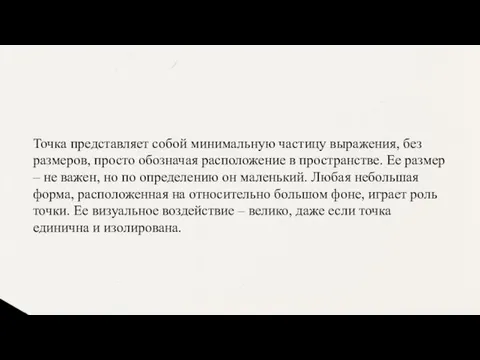 Точка представляет собой минимальную частицу выражения, без размеров, просто обозначая расположение в пространстве. Ее размер – не важен, но по определению он маленький. Любая небольшая форма, расположенная на относительно большом фоне, играет роль точки. Ее визуальное воздействие – велико, даже если точка единична и изолирована.